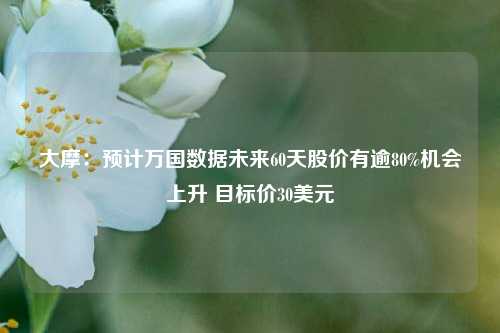 大摩：预计万国数据未来60天股价有逾80%机会上升 目标价30美元